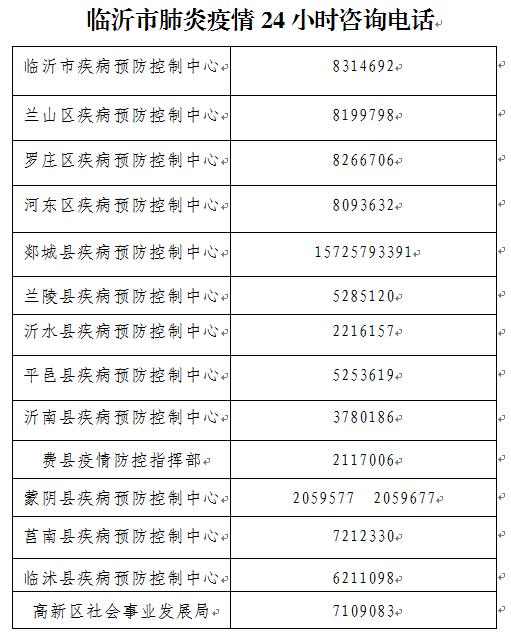 临沂市肺炎疫情 24 小时咨询电话

| | |
|---|---|
| 临沂市疾病预防控制中心 | 8314692 |
| 兰山区疾病预防控制中心 | 8199798 |
| 罗庄区疾病预防控制中心 | 8266706 |
| 河东区疾病预防控制中心 | 8093632 |
| 郯城县疾病预防控制中心 | 15725793391 |
| 兰陵县疾病预防控制中心 | 5285120 |
| 沂水县疾病预防控制中心 | 2216157 |
| 平邑县疾病预防控制中心 | 5253619 |
| 沂南县疾病预防控制中心 | 3780186 |
| 费县疫情防控指挥部 | 2117006 |
| 蒙阴县疾病预防控制中心 | 2059577 2059677 |
| 莒南县疾病预防控制中心 | 7212330 |
| 临沭县疾病预防控制中心 | 6211098 |
| 高新区社会事业发展局 | 7109083 |